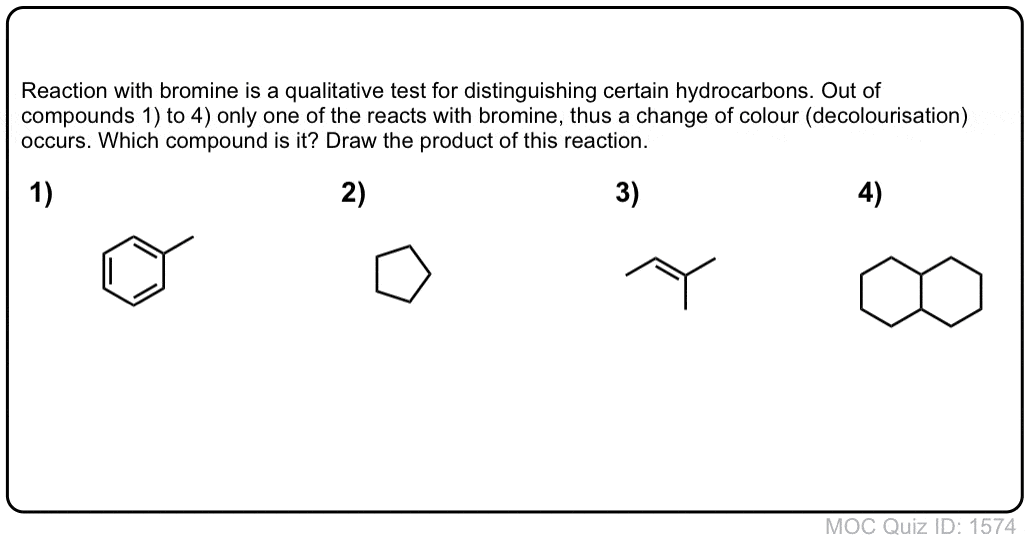 Reaction with bromine is a qualitative test for distinguishing certain hydrocarbons. Out of compounds 1) to 4) only one of the reacts with bromine, thus a change of colour (decolourisation) occurs. Which compound is it? Draw the product of this reaction.

1)

2)

3)

4)

MOC Quiz ID: 1574